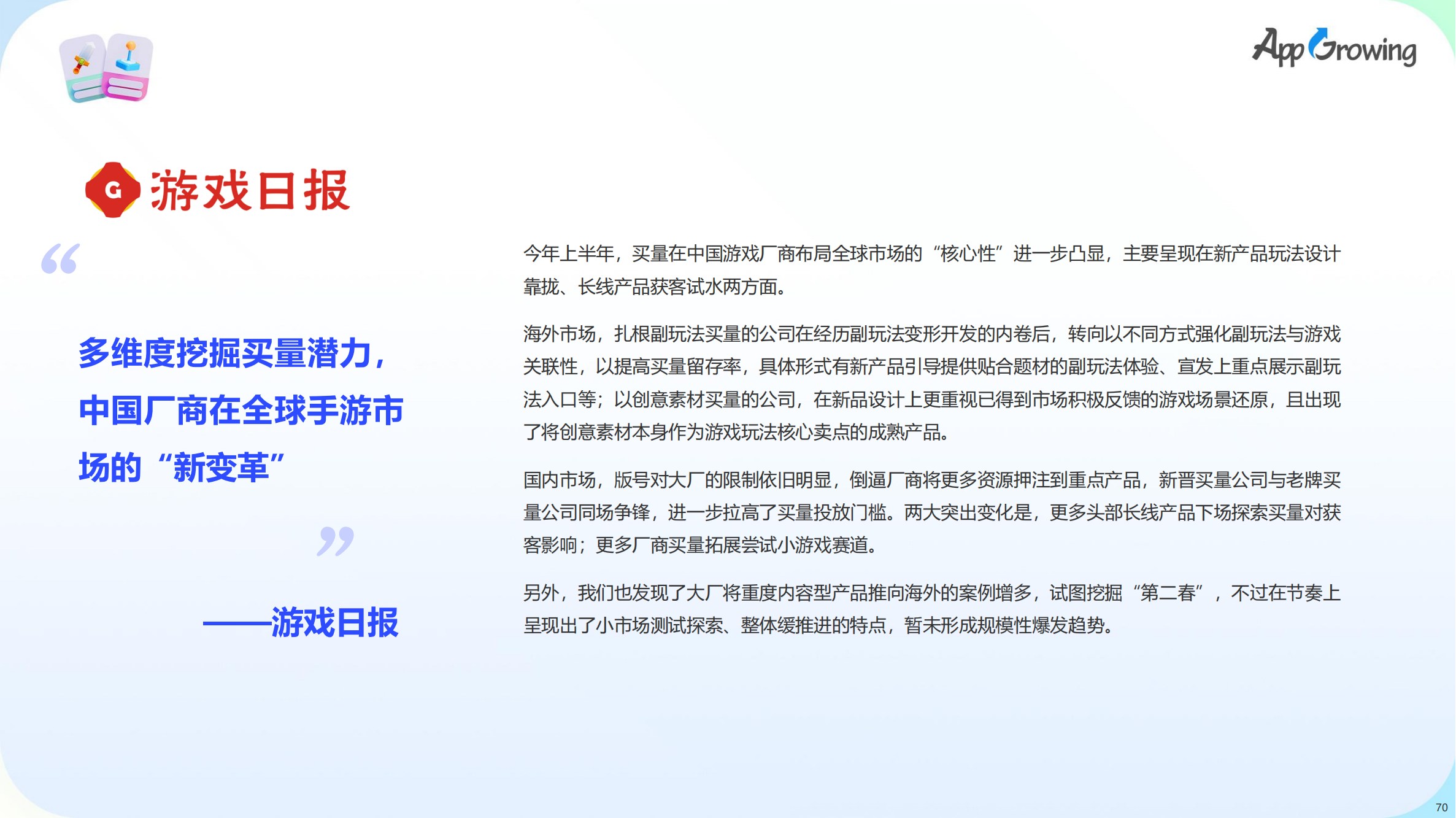 AppGrowing

G 游戏日报

“

多维度挖掘买量潜力，中国厂商在全球手游市场的“新变革”

”

——游戏日报

今年上半年，买量在中国游戏厂商布局全球市场的“核心性”进一步凸显，主要呈现在新产品玩法设计靠拢、长线产品获客试水两方面。

海外市场，扎根副玩法买量的公司在经历副玩法变形开发的内卷后，转向以不同方式强化副玩法与游戏关联性，以提高买量留存率，具体形式有新产品引导提供贴合题材的副玩法体验、宣发上重点展示副玩法入口等；以创意素材买量的公司，在新品设计上更重视已得到市场积极反馈的游戏场景还原，且出现了将创意素材本身作为游戏玩法核心卖点的成熟产品。

国内市场，版号对大厂的限制依旧明显，倒逼厂商将更多资源押注到重点产品，新晋买量公司与老牌买量公司同场争锋，进一步拉高了买量投放门槛。两大突出变化是，更多头部长线产品下场探索买量对获客影响；更多厂商买量拓展尝试小游戏赛道。

另外，我们也发现了大厂将重度内容型产品推向海外的案例增多，试图挖掘“第二春”，不过在节奏上呈现出了小市场测试探索、整体缓推进的特点，暂未形成规模性爆发趋势。

70